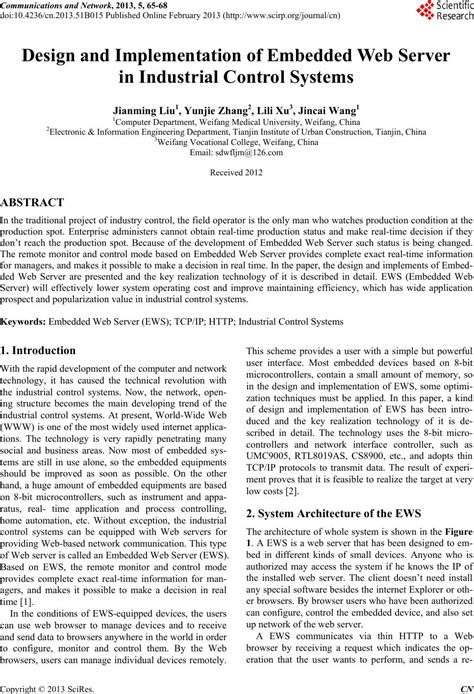 Communications and Network, 2013, 5, 65-68
doi:10.4236/cn.2013.51B015 Published Online February 2013 (http://www.scirp.org/journal/cn)

Scientific Research

Design and Implementation of Embedded Web Server in Industrial Control Systems

Jianming Liu$^1$, Yunjie Zhang$^2$, Lili Xu$^3$, Jincai Wang$^1$
$^1$Computer Department, Weifang Medical University, Weifang, China
$^2$Electronic & Information Engineering Department, Tianjin Institute of Urban Construction, Tianjin, China
$^3$Weifang Vocational College, Weifang, China
Email: sdwfljm@126.com

Received 2012

ABSTRACT

In the traditional project of industry control, the field operator is the only man who watches production condition at the production spot. Enterprise administers cannot obtain real-time production status and make real-time decision if they don't reach the production spot. Because of the development of Embedded Web Server such status is being changed. The remote monitor and control mode based on Embedded Web Server provides complete exact real-time information for managers, and makes it possible to make a decision in real time. In the paper, the design and implements of Embedded Web Server are presented and the key realization technology of it is described in detail. EWS (Embedded Web Server) will effectively lower system operating cost and improve maintaining efficiency, which has wide application prospect and popularization value in industrial control systems.

Keywords: Embedded Web Server (EWS); TCP/IP; HTTP; Industrial Control Systems

1. Introduction

With the rapid development of the computer and network technology, it has caused the technical revolution with the industrial control systems. Now, the network, opening structure becomes the main developing trend of the industrial control systems. At present, World-Wide Web (WWW) is one of the most widely used internet applications. The technology is very rapidly penetrating many social and business areas. Now most of embedded systems are still in use alone, so the embedded equipments should be improved as soon as possible. On the other hand, a huge amount of embedded equipments are based on 8-bit microcontrollers, such as instrument and apparatus, real- time application and process controlling, home automation, etc. Without exception, the industrial control systems can be equipped with Web servers for providing Web-based network communication. This type of Web server is called an Embedded Web Server (EWS). Based on EWS, the remote monitor and control mode provides complete exact real-time information for managers, and makes it possible to make a decision in real time [1].

In the conditions of EWS-equipped devices, the users can use web browser to manage devices and to receive and send data to browsers anywhere in the world in order to configure, monitor and control them. By the Web browsers, users can manage individual devices remotely.

This scheme provides a user with a simple but powerful user interface. Most embedded devices based on 8-bit microcontrollers, contain a small amount of memory, so in the design and implementation of EWS, some optimization techniques must be applied. In this paper, a kind of design and implementation of EWS has been introduced and the key realization technology of it is described in detail. The technology uses the 8-bit microcontrollers and network interface controller, such as UMC9005, RTL8019AS, CS8900, etc., and adopts thin TCP/IP protocols to transmit data. The result of experiment proves that it is feasible to realize the target at very low costs [2].

2. System Architecture of the EWS

The architecture of whole system is shown in the Figure 1. A EWS is a web server that has been designed to embed in different kinds of small devices. Anyone who is authorized may access the system if he knows the IP of the installed web server. The client doesn't need install any special software besides the internet Explorer or other browsers. By browser users who have been authorized can configure, control the embedded device, and also set up network of the web server.

A EWS communicates via thin HTTP to a Web browser by receiving a request which indicates the operation that the user wants to perform, and sends a re-

Copyright © 2013 SciRes. CN